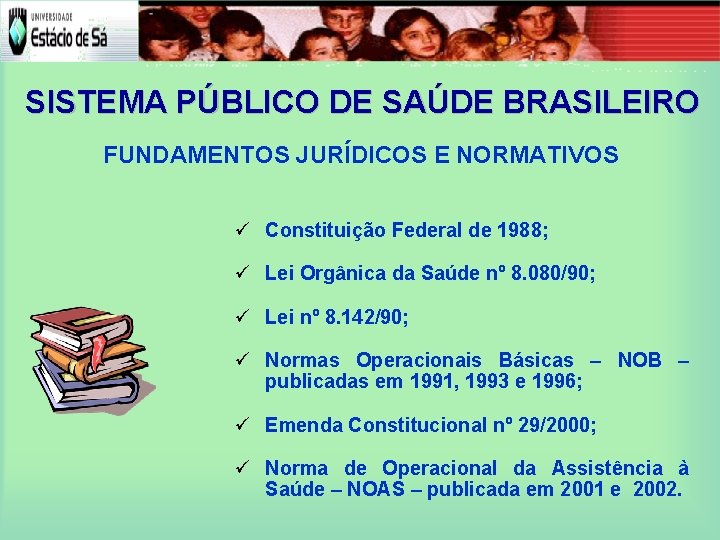 UNIVERSIDADE
Estácio de Sá

SISTEMA PÚBLICO DE SAÚDE BRASILEIRO

FUNDAMENTOS JURÍDICOS E NORMATIVOS

✓ Constituição Federal de 1988;

✓ Lei Orgânica da Saúde nº 8.080/90;

✓ Lei nº 8.142/90;

✓ Normas Operacionais Básicas – NOB – publicadas em 1991, 1993 e 1996;

✓ Emenda Constitucional nº 29/2000;

✓ Norma de Operacional da Assistência à Saúde – NOAS – publicada em 2001 e 2002.